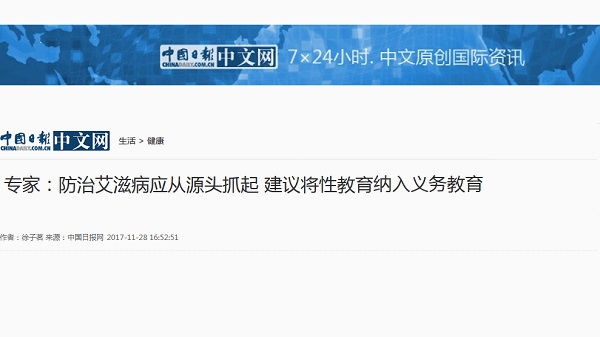 中国日报 CHINADAILY.COM.CN 中文网 7×24小时. 中文原创国际资讯

中国日报 CHINADAILY.COM.CN 中文网 生活 > 健康

专家：防治艾滋病应从源头抓起 建议将性教育纳入义务教育

作者：徐子茗 来源：中国日报网 2017-11-28 16:52:51